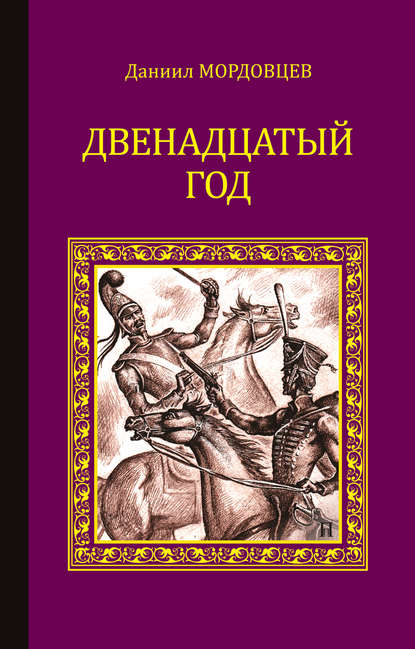 Даниил МОРДОВЦЕВ

ДВЕНАДЦАТЫЙ ГОД

Н